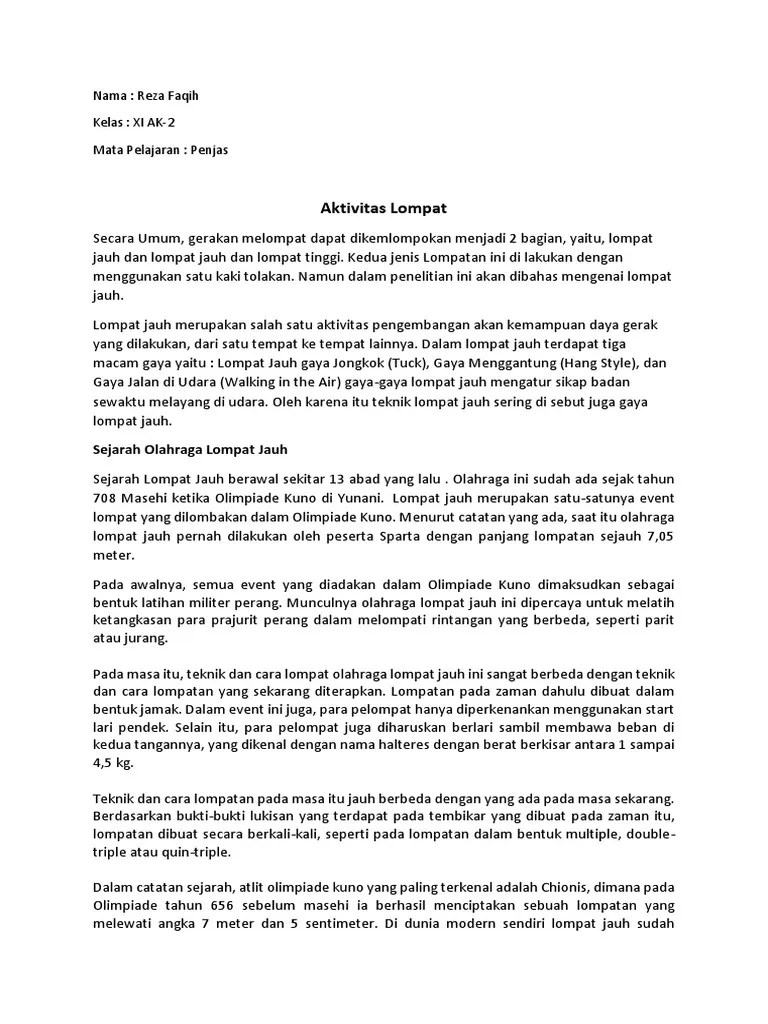 Nama : Reza Faqih

Kelas : XI AK-2

Mata Pelajaran : Penjas

Aktivitas Lompat

Secara Umum, gerakan melompat dapat dikemlompokan menjadi 2 bagian, yaitu, lompat jauh dan lompat jauh dan lompat tinggi. Kedua jenis Lompatan ini di lakukan dengan menggunakan satu kaki tolakan. Namun dalam penelitian ini akan dibahas mengenai lompat jauh.

Lompat jauh merupakan salah satu aktivitas pengembangan akan kemampuan daya gerak yang dilakukan, dari satu tempat ke tempat lainnya. Dalam lompat jauh terdapat tiga macam gaya yaitu : Lompat Jauh gaya Jongkok (Tuck), Gaya Menggantung (Hang Style), dan Gaya Jalan di Udara (Walking in the Air) gaya-gaya lompat jauh mengatur sikap badan sewaktu melayang di udara. Oleh karena itu teknik lompat jauh sering di sebut juga gaya lompat jauh.

Sejarah Olahraga Lompat Jauh

Sejarah Lompat Jauh berawal sekitar 13 abad yang lalu . Olahraga ini sudah ada sejak tahun 708 Masehi ketika Olimpiade Kuno di Yunani. Lompat jauh merupakan satu-satunya event lompat yang dilombakan dalam Olimpiade Kuno. Menurut catatan yang ada, saat itu olahraga lompat jauh pernah dilakukan oleh peserta Sparta dengan panjang lompatan sejauh 7,05 meter.

Pada awalnya, semua event yang diadakan dalam Olimpiade Kuno dimaksudkan sebagai bentuk latihan militer perang. Munculnya olahraga lompat jauh ini dipercaya untuk melatih ketangkasan para prajurit perang dalam melompati rintangan yang berbeda, seperti parit atau jurang.

Pada masa itu, teknik dan cara lompat olahraga lompat jauh ini sangat berbeda dengan teknik dan cara lompatan yang sekarang diterapkan. Lompatan pada zaman dahulu dibuat dalam bentuk jamak. Dalam event ini juga, para pelompat hanya diperkenankan menggunakan start lari pendek. Selain itu, para pelompat juga diharuskan berlari sambil membawa beban di kedua tangannya, yang dikenal dengan nama halteres dengan berat berkisar antara 1 sampai 4,5 kg.

Teknik dan cara lompatan pada masa itu jauh berbeda dengan yang ada pada masa sekarang. Berdasarkan bukti-bukti lukisan yang terdapat pada tembikar yang dibuat pada zaman itu, lompatan dibuat secara berkali-kali, seperti pada lompatan dalam bentuk multiple, double-triple atau quin-triple.

Dalam catatan sejarah, atlit olimpiade kuno yang paling terkenal adalah Chionis, dimana pada Olimpiade tahun 656 sebelum masehi ia berhasil menciptakan sebuah lompatan yang melewati angka 7 meter dan 5 sentimeter. Di dunia modern sendiri lompat jauh sudah